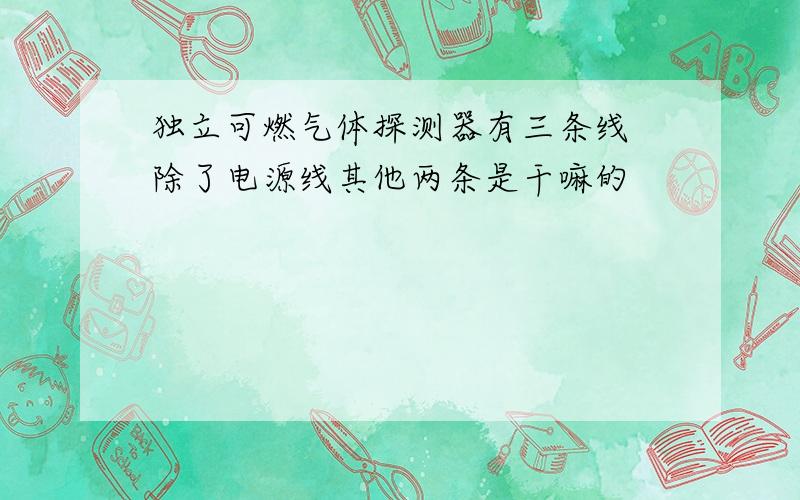 独立可燃气体探测器有三条线除了电源线其他两条是干嘛的

ABC

Back to School